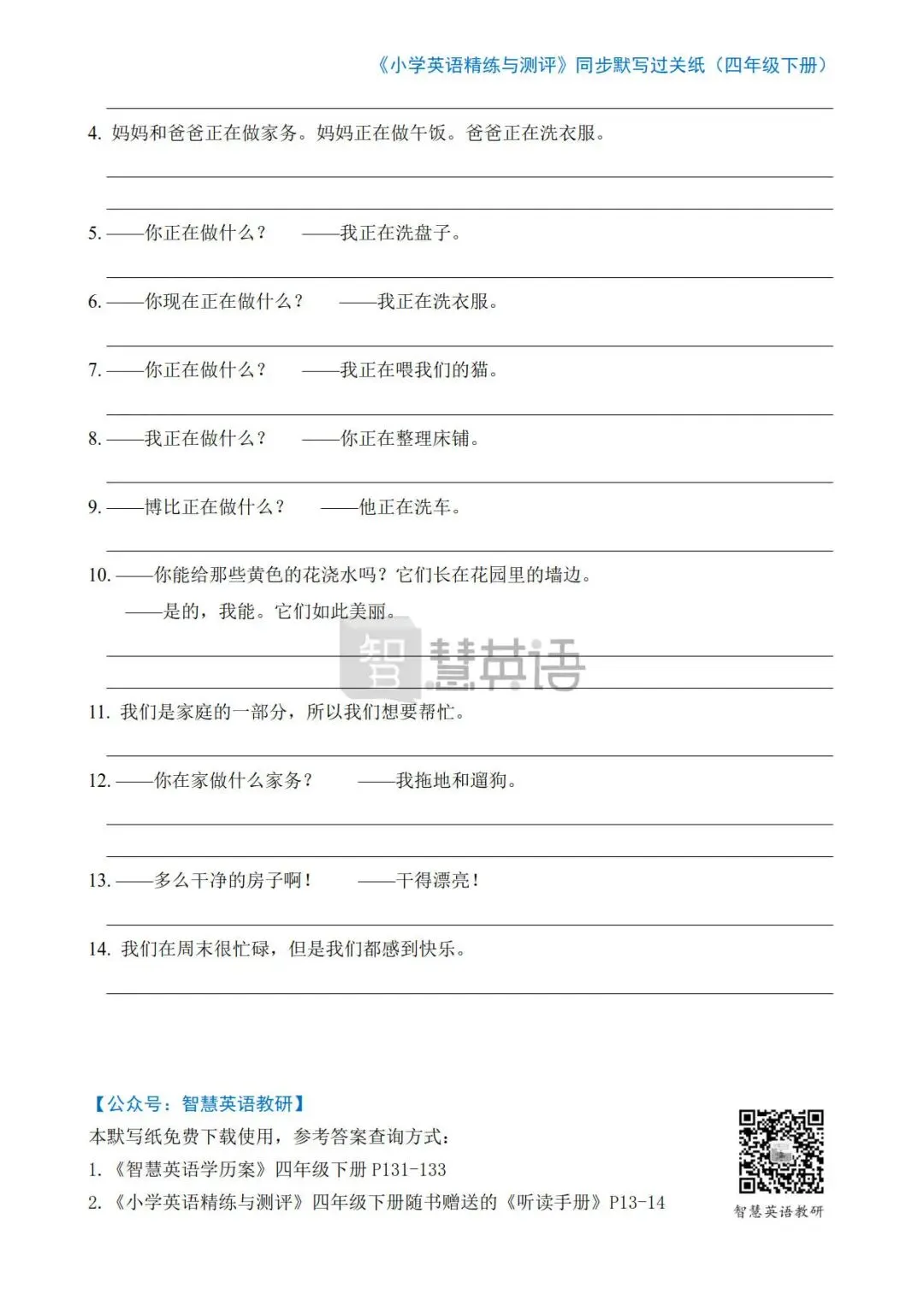 《小学英语精练与测评》同步默写过关纸（四年级下册）

4. 妈妈和爸爸正在做家务。妈妈正在做午饭。爸爸正在洗衣服。

5. ——你正在做什么？ ——我正在洗盘子。

6. ——你现在正在做什么？ ——我正在洗衣服。

7. ——你正在做什么？ ——我正在喂我们的猫。

8. ——我正在做什么？ ——你正在整理床铺。

9. ——博比正在做什么？ ——他正在洗车。

10. ——你能给那些黄色的花浇水吗？它们长在花园里的墙边。
——是的，我能。它们如此美丽。

智慧英语

11. 我们是家庭的一部分，所以我们想要帮忙。

12. ——你在家做什么家务？ ——我拖地和遛狗。

13. ——多么干净的房子啊！ ——干得漂亮！

14. 我们在周末很忙碌，但是我们都感到快乐。

【公众号：智慧英语教研】
本默写纸免费下载使用，参考答案查询方式：
1. 《智慧英语学历案》四年级下册 P131-133
2. 《小学英语精练与测评》四年级下册随书赠送的《听读手册》P13-14

智慧英语教研